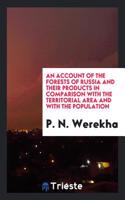 AN ACCOUNT OF THE FORESTS OF RUSSIA AND THEIR PRODUCTS IN COMPARISON WITH THE TERRITORIAL AREA AND WITH THE POPULATION

P. N. Werekha

Trieste